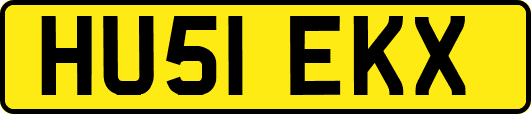 HU51 EKX